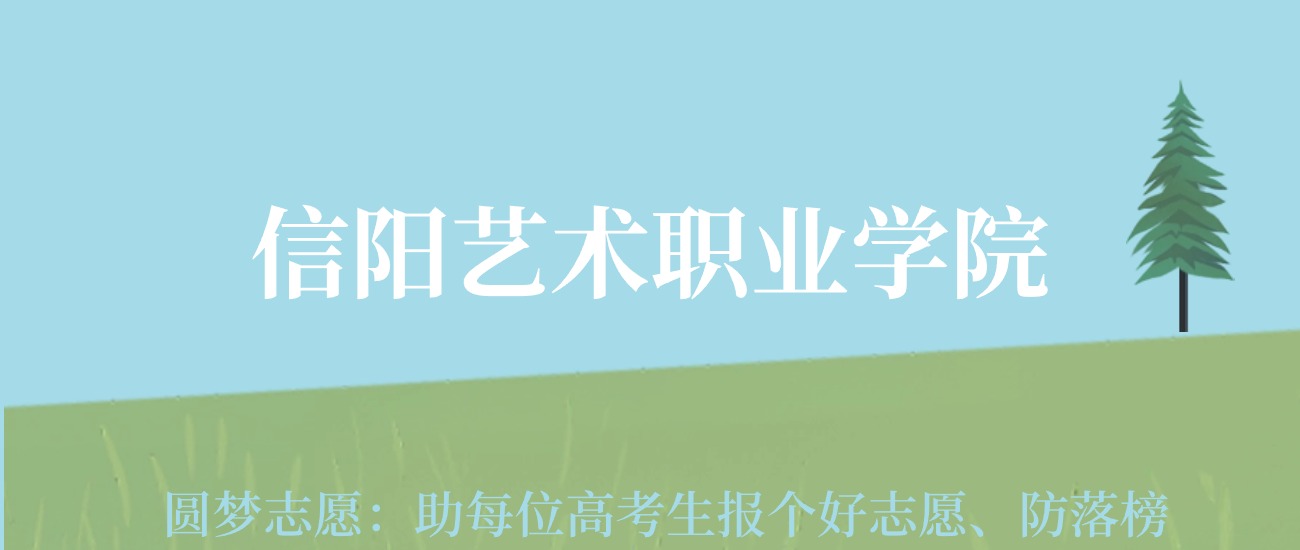 信阳艺术职业学院

圆梦志愿：助每位高考生报个好志愿、防落榜